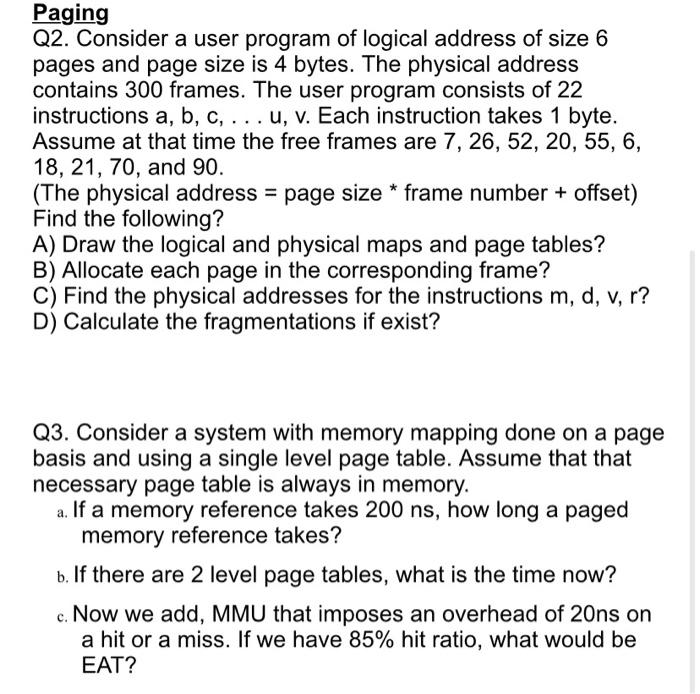 Paging

Q2. Consider a user program of logical address of size 6 pages and page size is 4 bytes. The physical address contains 300 frames. The user program consists of 22 instructions a, b, c, . . . u, v. Each instruction takes 1 byte. Assume at that time the free frames are 7, 26, 52, 20, 55, 6, 18, 21, 70, and 90.
(The physical address = page size * frame number + offset)
Find the following?
A) Draw the logical and physical maps and page tables?
B) Allocate each page in the corresponding frame?
C) Find the physical addresses for the instructions m, d, v, r?
D) Calculate the fragmentations if exist?

Q3. Consider a system with memory mapping done on a page basis and using a single level page table. Assume that that necessary page table is always in memory.
a. If a memory reference takes 200 ns, how long a paged memory reference takes?
b. If there are 2 level page tables, what is the time now?
c. Now we add, MMU that imposes an overhead of 20ns on a hit or a miss. If we have 85% hit ratio, what would be EAT?